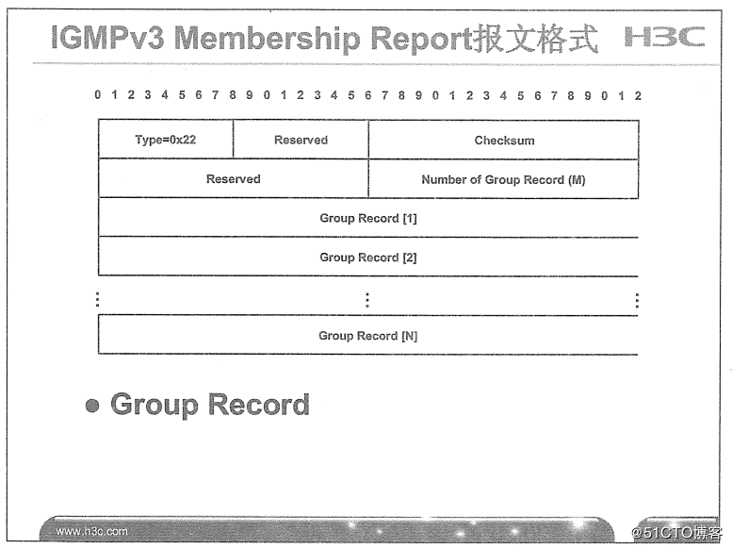 IGMPv3 Membership Report报文格式 H3C

0 1 2 3 4 5 6 7 8 9 0 1 2 3 4 5 6 7 8 9 0 1 2 3 4 5 6 7 8 9 0 1 2

| Type=0x22 | Reserved | Checksum |
|---|---|---|
| Reserved | | Number of Group Record (M) |
| Group Record [1] | | |
| Group Record [2] | | |
| ⋮ | ⋮ | ⋮ |
| Group Record [N] | | |

● Group Record

www.h3c.com

@51CTO博客